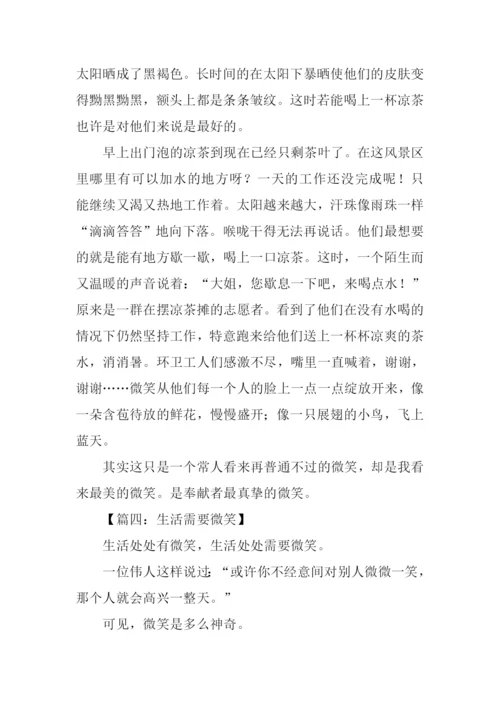 太阳晒成了黑褐色。长时间的在太阳下暴晒使他们的皮肤变得黝黑黝黑，额头上都是条条皱纹。这时若能喝上一杯凉茶也许是对他们来说是最好的。

早上出门泡的凉茶到现在已经只剩茶叶了。在这风景区里哪里有可以加水的地方呀？一天的工作还没完成呢！只能继续又渴又热地工作着。太阳越来越大，汗珠像雨珠一样“滴滴答答”地向下落。喉咙干得无法再说话。他们最想要的就是能有地方歇一歇，喝上一口凉茶。这时，一个陌生而又温暖的声音说着：“大姐，您歇息一下吧，来喝点水！”原来是一群在摆凉茶摊的志愿者。看到了他们在没有水喝的情况下仍然坚持工作，特意跑来给他们送上一杯杯凉爽的茶水，消消暑。环卫工人们感激不尽，嘴里一直喊着，谢谢，谢谢……微笑从他们每一个人的脸上一点一点绽放开来，像一朵含苞待放的鲜花，慢慢盛开；像一只展翅的小鸟，飞上蓝天。

其实这只是一个常人看来再普通不过的微笑，却是我看来最美的微笑。是奉献者最真挚的微笑。

【篇四：生活需要微笑】

生活处处有微笑，生活处处需要微笑。

一位伟人这样说过：“或许你不经意间对别人微微一笑，那个人就会高兴一整天。”

可见，微笑是多么神奇。